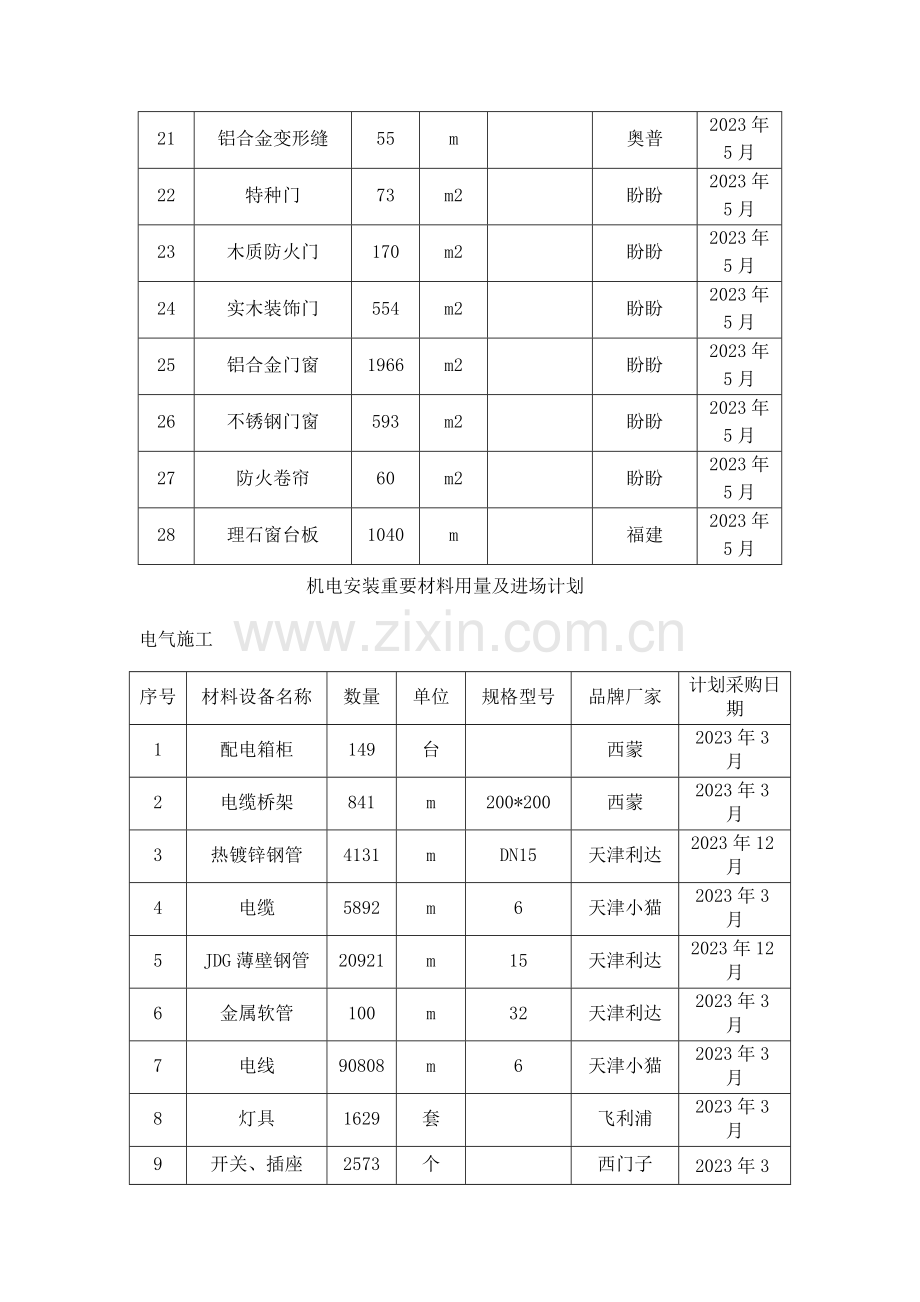 | 21 | 铝合金变形缝 | 55 | m |  | 奥普 | 2023年5月 |
|---|---|---|---|---|---|---|
| 22 | 特种门 | 73 | m2 |  | 盼盼 | 2023年5月 |
| 23 | 木质防火门 | 170 | m2 |  | 盼盼 | 2023年5月 |
| 24 | 实木装饰门 | 554 | m2 |  | 盼盼 | 2023年5月 |
| 25 | 铝合金门窗 | 1966 | m2 |  | 盼盼 | 2023年5月 |
| 26 | 不锈钢门窗 | 593 | m2 |  | 盼盼 | 2023年5月 |
| 27 | 防火卷帘 | 60 | m2 |  | 盼盼 | 2023年5月 |
| 28 | 理石窗台板 | 1040 | m |  | 福建 | 2023年5月 |

机电安装重要材料用量及进场计划

电气施工

| 序号 | 材料设备名称 | 数量 | 单位 | 规格型号 | 品牌厂家 | 计划采购日期 |
|---|---|---|---|---|---|---|
| 1 | 配电箱柜 | 149 | 台 |  | 西蒙 | 2023年3月 |
| 2 | 电缆桥架 | 841 | m | 200*200 | 西蒙 | 2023年3月 |
| 3 | 热镀锌钢管 | 4131 | m | DN15 | 天津利达 | 2023年12月 |
| 4 | 电缆 | 5892 | m | 6 | 天津小猫 | 2023年3月 |
| 5 | JDG薄壁钢管 | 20921 | m | 15 | 天津利达 | 2023年12月 |
| 6 | 金属软管 | 100 | m | 32 | 天津利达 | 2023年3月 |
| 7 | 电线 | 90808 | m | 6 | 天津小猫 | 2023年3月 |
| 8 | 灯具 | 1629 | 套 |  | 飞利浦 | 2023年3月 |
| 9 | 开关、插座 | 2573 | 个 |  | 西门子 | 2023年3 |

www.zixin.com.cn